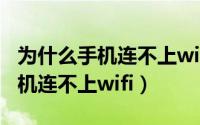 为什么手机连不上wi
机连不上wifi）